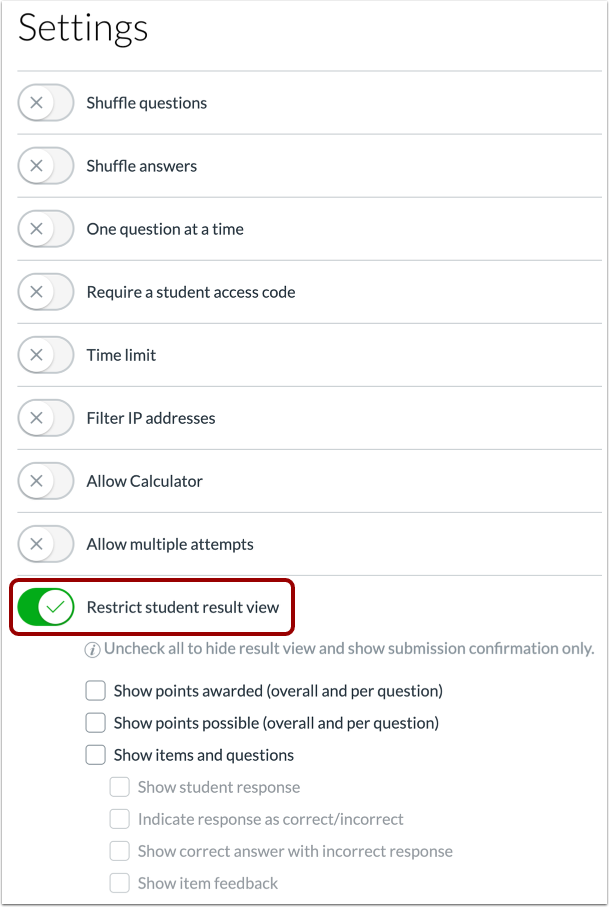 Settings

Shuffle questions

Shuffle answers

One question at a time

Require a student access code

Time limit

Filter IP addresses

Allow Calculator

Allow multiple attempts

Restrict student result view

Uncheck all to hide result view and show submission confirmation only.

Show points awarded (overall and per question)

Show points possible (overall and per question)

Show items and questions

Show student response

Indicate response as correct/incorrect

Show correct answer with incorrect response

Show item feedback